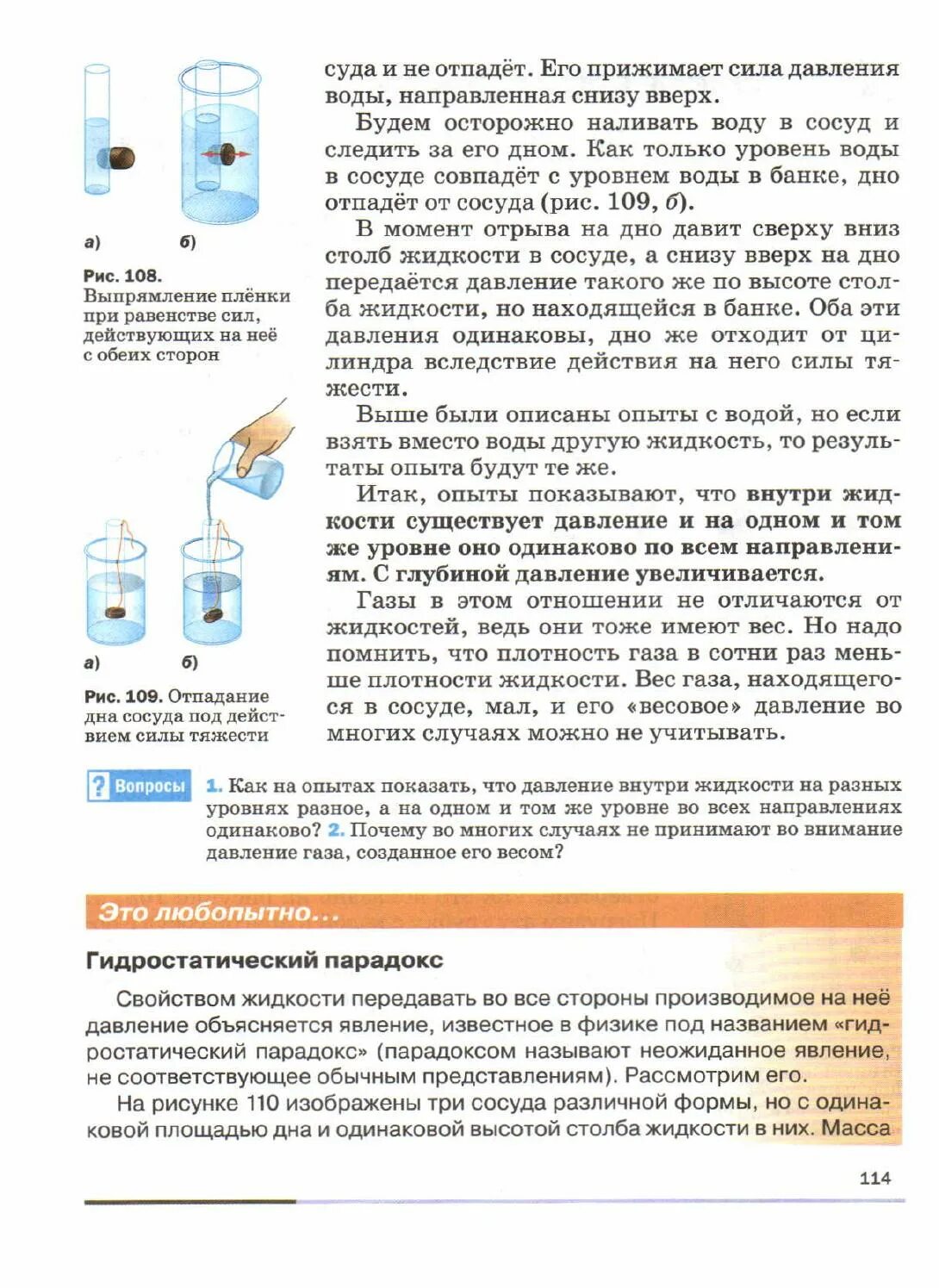 а) б)

Рис. 108. Выпрямление плёнки при равенстве сил, действующих на неё с обеих сторон

а) б)

Рис. 109. Отпадание дна сосуда под действием силы тяжести

суда и не отпадёт. Его прижимает сила давления воды, направленная снизу вверх.

Будем осторожно наливать воду в сосуд и следить за его дном. Как только уровень воды в сосуде совпадёт с уровнем воды в банке, дно отпадёт от сосуда (рис. 109, б).

В момент отрыва на дно давит сверху вниз столб жидкости в сосуде, а снизу вверх на дно передаётся давление такого же по высоте столба жидкости, но находящейся в банке. Оба эти давления одинаковы, дно же отходит от цилиндра вследствие действия на него силы тяжести.

Выше были описаны опыты с водой, но если взять вместо воды другую жидкость, то результаты опыта будут те же.

Итак, опыты показывают, что внутри жидкости существует давление и на одном и том же уровне оно одинаково по всем направлениям. С глубиной давление увеличивается.

Газы в этом отношении не отличаются от жидкостей, ведь они тоже имеют вес. Но надо помнить, что плотность газа в сотни раз меньше плотности жидкости. Вес газа, находящегося в сосуде, мал, и его «весовое» давление во многих случаях можно не учитывать.

? Вопросы 1. Как на опытах показать, что давление внутри жидкости на разных уровнях разное, а на одном и том же уровне во всех направлениях одинаково? 2. Почему во многих случаях не принимают во внимание давление газа, созданное его весом?

Это любопытно...

Гидростатический парадокс

Свойством жидкости передавать во все стороны производимое на неё давление объясняется явление, известное в физике под названием «гидростатический парадокс» (парадоксом называют неожиданное явление, не соответствующее обычным представлениям). Рассмотрим его.

На рисунке 110 изображены три сосуда различной формы, но с одинаковой площадью дна и одинаковой высотой столба жидкости в них. Масса

114